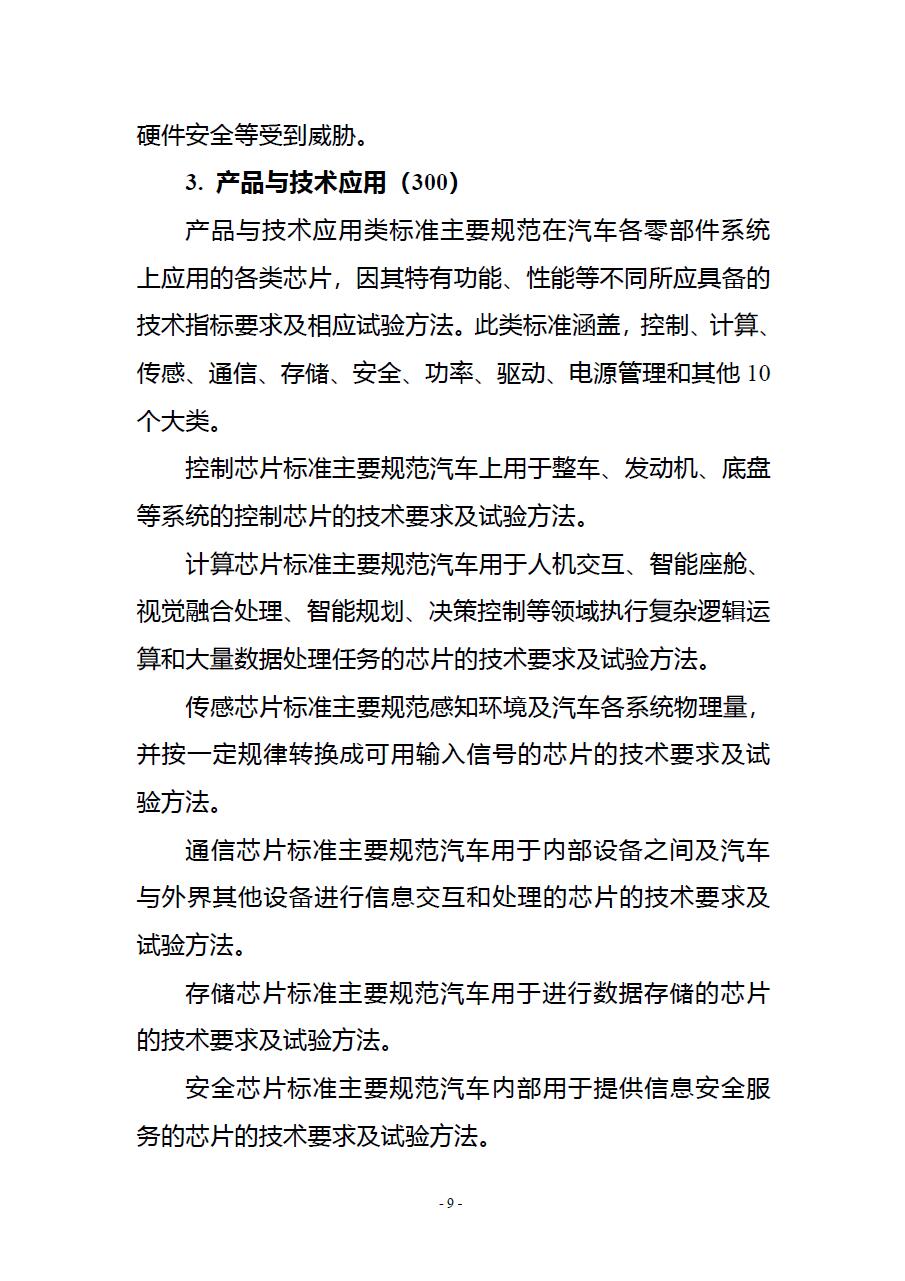 硬件安全等受到威胁。

3. 产品与技术应用（300）

产品与技术应用类标准主要规范在汽车各零部件系统上应用的各类芯片，因其特有功能、性能等不同所应具备的技术指标要求及相应试验方法。此类标准涵盖，控制、计算、传感、通信、存储、安全、功率、驱动、电源管理和其他 10 个大类。

控制芯片标准主要规范汽车上用于整车、发动机、底盘等系统的控制芯片的技术要求及试验方法。

计算芯片标准主要规范汽车用于人机交互、智能座舱、视觉融合处理、智能规划、决策控制等领域执行复杂逻辑运算和大量数据处理任务的芯片的技术要求及试验方法。

传感芯片标准主要规范感知环境及汽车各系统物理量，并按一定规律转换成可用输入信号的芯片的技术要求及试验方法。

通信芯片标准主要规范汽车用于内部设备之间及汽车与外界其他设备进行信息交互和处理的芯片的技术要求及试验方法。

存储芯片标准主要规范汽车用于进行数据存储的芯片的技术要求及试验方法。

安全芯片标准主要规范汽车内部用于提供信息安全服务的芯片的技术要求及试验方法。

- 9 -